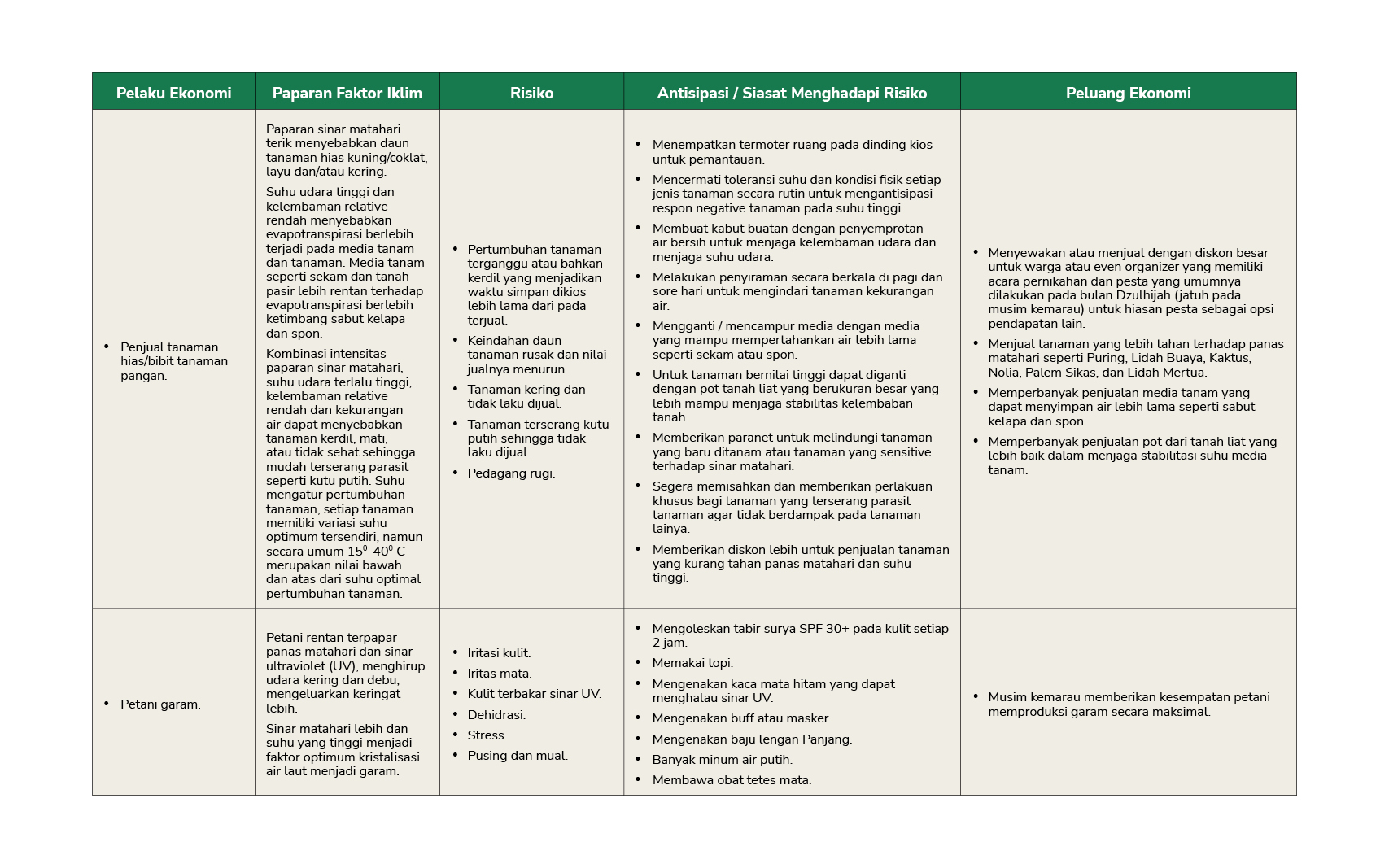 | Pelaku Ekonomi | Paparan Faktor Iklim | Risiko | Antisipasi / Siasat Menghadapi Risiko | Peluang Ekonomi |
|---|---|---|---|---|
| • Penjual tanaman hias/bibit tanaman pangan. | Paparan sinar matahari terik menyebabkan daun tanaman hias kuning/coklat, layu dan/atau kering. Suhu udara tinggi dan kelembaman relative rendah menyebabkan evapotranspirasi berlebih terjadi pada media tanam dan tanaman. Media tanam seperti sekam dan tanah pasir lebih rentan terhadap evapotranspirasi berlebih ketimbang sabut kelapa dan spon. Kombinasi intensitas paparan sinar matahari, suhu udara terlalu tinggi, kelembaman relative rendah dan kekurangan air dapat menyebabkan tanaman kerdil, mati, atau tidak sehat sehingga mudah terserang parasit seperti kutu putih. Suhu mengatur pertumbuhan tanaman, setiap tanaman memiliki variasi suhu optimum tersendiri, namun secara umum $15^0$-$40^0$ C merupakan nilai bawah dan atas dari suhu optimal pertumbuhan tanaman. | • Pertumbuhan tanaman terganggu atau bahkan kerdil yang menjadikan waktu simpan dikios lebih lama dari pada terjual. • Keindahan daun tanaman rusak dan nilai jualnya menurun. • Tanaman kering dan tidak laku dijual. • Tanaman terserang kutu putih sehingga tidak laku dijual. • Pedagang rugi. | • Menempatkan termoter ruang pada dinding kios untuk pemantauan. • Mencermati toleransi suhu dan kondisi fisik setiap jenis tanaman secara rutin untuk mengantisipasi respon negative tanaman pada suhu tinggi. • Membuat kabut buatan dengan penyemprotan air bersih untuk menjaga kelembaman udara dan menjaga suhu udara. • Melakukan penyiraman secara berkala di pagi dan sore hari untuk mengindari tanaman kekurangan air. • Mengganti / mencampur media dengan media yang mampu mempertahankan air lebih lama seperti sekam atau spon. • Untuk tanaman bernilai tinggi dapat diganti dengan pot tanah liat yang berukuran besar yang lebih mampu menjaga stabilitas kelembaban tanah. • Memberikan paranet untuk melindungi tanaman yang baru ditanam atau tanaman yang sensitive terhadap sinar matahari. • Segera memisahkan dan memberikan perlakuan khusus bagi tanaman yang terserang parasit tanaman agar tidak berdampak pada tanaman lainya. • Memberikan diskon lebih untuk penjualan tanaman yang kurang tahan panas matahari dan suhu tinggi. | • Menyewakan atau menjual dengan diskon besar untuk warga atau even organizer yang memiliki acara pernikahan dan pesta yang umumnya dilakukan pada bulan Dzulhijah (jatuh pada musim kemarau) untuk hiasan pesta sebagai opsi pendapatan lain. • Menjual tanaman yang lebih tahan terhadap panas matahari seperti Puring, Lidah Buaya, Kaktus, Nolia, Palem Sikas, dan Lidah Mertua. • Memperbanyak penjualan media tanam yang dapat menyimpan air lebih lama seperti sabut kelapa dan spon. • Memperbanyak penjualan pot dari tanah liat yang lebih baik dalam menjaga stabilitasi suhu media tanam. |
| • Petani garam. | Petani rentan terpapar panas matahari dan sinar ultraviolet (UV), menghirup udara kering dan debu, mengeluarkan keringat lebih. Sinar matahari lebih dan suhu yang tinggi menjadi faktor optimum kristalisasi air laut menjadi garam. | • Iritasi kulit. • Iritas mata. • Kulit terbakar sinar UV. • Dehidrasi. • Stress. • Pusing dan mual. | • Mengoleskan tabir surya SPF 30+ pada kulit setiap 2 jam. • Memakai topi. • Mengenakan kaca mata hitam yang dapat menghalau sinar UV. • Mengenakan buff atau masker. • Mengenakan baju lengan Panjang. • Banyak minum air putih. • Membawa obat tetes mata. | • Musim kemarau memberikan kesempatan petani memproduksi garam secara maksimal. |